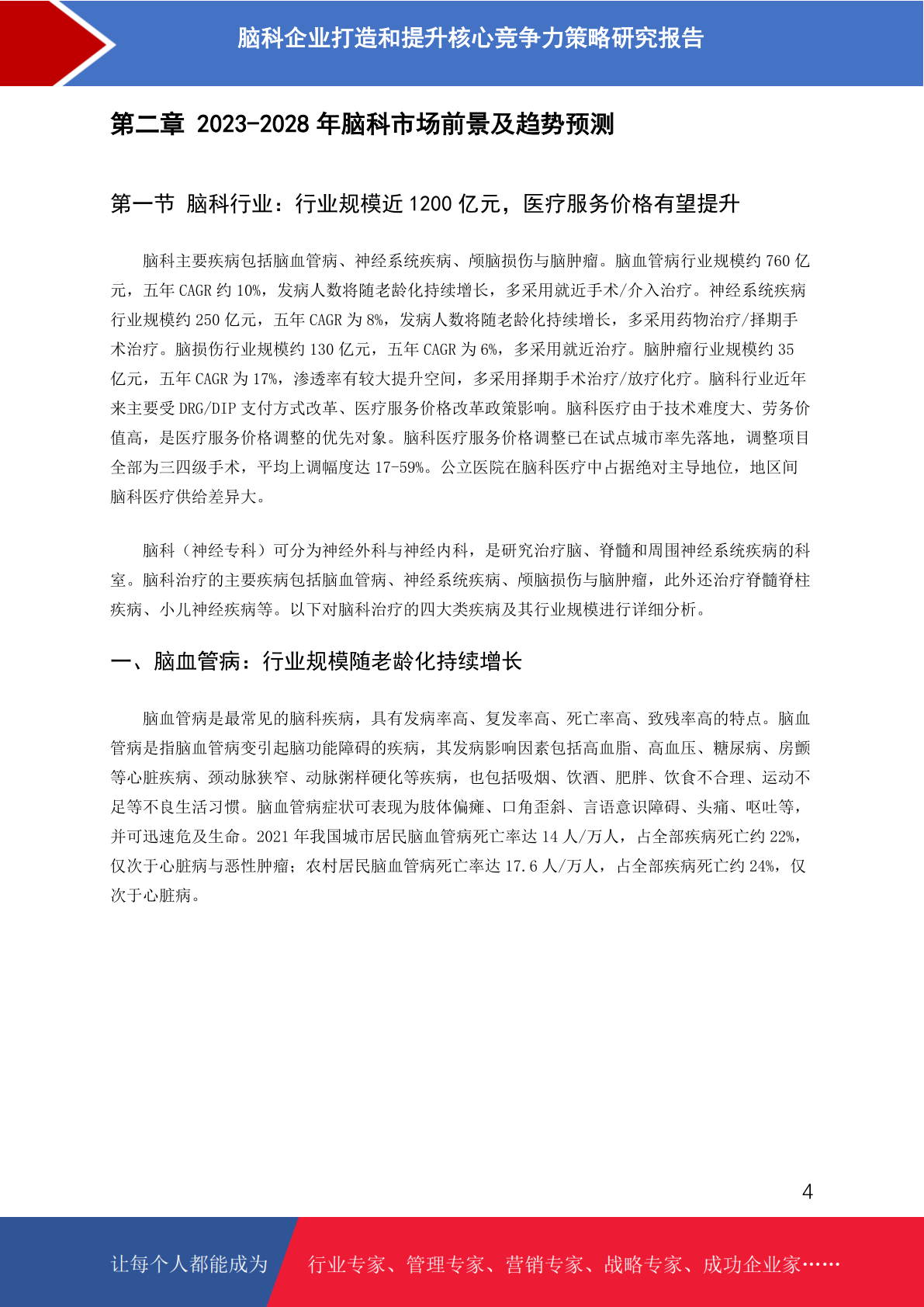 脑科企业打造和提升核心竞争力策略研究报告

第二章 2023-2028 年脑科市场前景及趋势预测

第一节 脑科行业：行业规模近 1200 亿元，医疗服务价格有望提升

脑科主要疾病包括脑血管病、神经系统疾病、颅脑损伤与脑肿瘤。脑血管病行业规模约 760 亿元，五年 CAGR 约 10%，发病人数将随老龄化持续增长，多采用就近手术/介入治疗。神经系统疾病行业规模约 250 亿元，五年 CAGR 为 8%，发病人数将随老龄化持续增长，多采用药物治疗/择期手术治疗。脑损伤行业规模约 130 亿元，五年 CAGR 为 6%，多采用就近治疗。脑肿瘤行业规模约 35 亿元，五年 CAGR 为 17%，渗透率有较大提升空间，多采用择期手术治疗/放疗化疗。脑科行业近年来主要受 DRG/DIP 支付方式改革、医疗服务价格改革政策影响。脑科医疗由于技术难度大、劳务价值高，是医疗服务价格调整的优先对象。脑科医疗服务价格调整已在试点城市率先落地，调整项目全部为三四级手术，平均上调幅度达 17-59%。公立医院在脑科医疗中占据绝对主导地位，地区间脑科医疗供给差异大。

脑科（神经专科）可分为神经外科与神经内科，是研究治疗脑、脊髓和周围神经系统疾病的科室。脑科治疗的主要疾病包括脑血管病、神经系统疾病、颅脑损伤与脑肿瘤，此外还治疗脊髓脊柱疾病、小儿神经疾病等。以下对脑科治疗的四大类疾病及其行业规模进行详细分析。

一、脑血管病：行业规模随老龄化持续增长

脑血管病是最常见的脑科疾病，具有发病率高、复发率高、死亡率高、致残率高的特点。脑血管病是指脑血管病变引起脑功能障碍的疾病，其发病影响因素包括高血脂、高血压、糖尿病、房颤等心脏疾病、颈动脉狭窄、动脉粥样硬化等疾病，也包括吸烟、饮酒、肥胖、饮食不合理、运动不足等不良生活习惯。脑血管病症状可表现为肢体偏瘫、口角歪斜、言语意识障碍、头痛、呕吐等，并可迅速危及生命。2021 年我国城市居民脑血管病死亡率达 14 人/万人，占全部疾病死亡约 22%，仅次于心脏病与恶性肿瘤；农村居民脑血管病死亡率达 17.6 人/万人，占全部疾病死亡约 24%，仅次于心脏病。

4

让每个人都能成为 行业专家、管理专家、营销专家、战略专家、成功企业家……